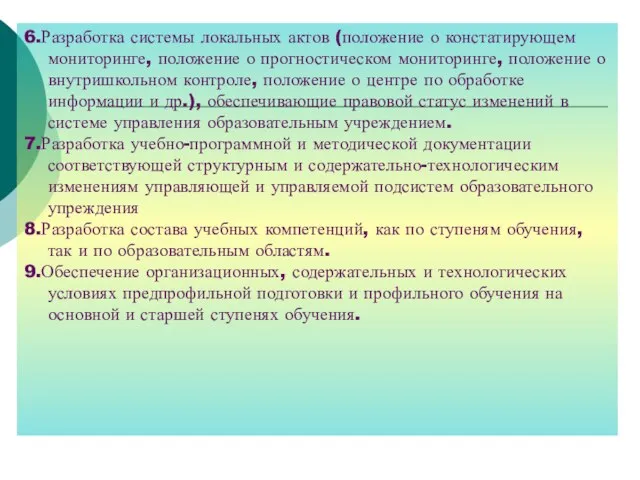 6.Разработка системы локальных актов (положение о констатирующем мониторинге, положение о прогностическом мониторинге, положение о внутришкольном контроле, положение о центре по обработке информации и др.), обеспечивающие правовой статус изменений в системе управления образовательным учреждением.

7.Разработка учебно-программной и методической документации соответствующей структурным и содержательно-технологическим изменениям управляющей и управляемой подсистем образовательного упреждения

8.Разработка состава учебных компетенций, как по ступеням обучения, так и по образовательным областям.

9.Обеспечение организационных, содержательных и технологических условиях предпрофильной подготовки и профильного обучения на основной и старшей ступенях обучения.